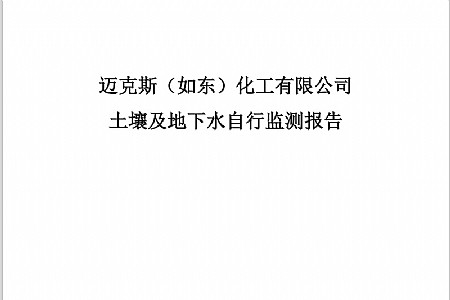 迈克斯（如东）化工有限公司
土壤及地下水自行监测报告